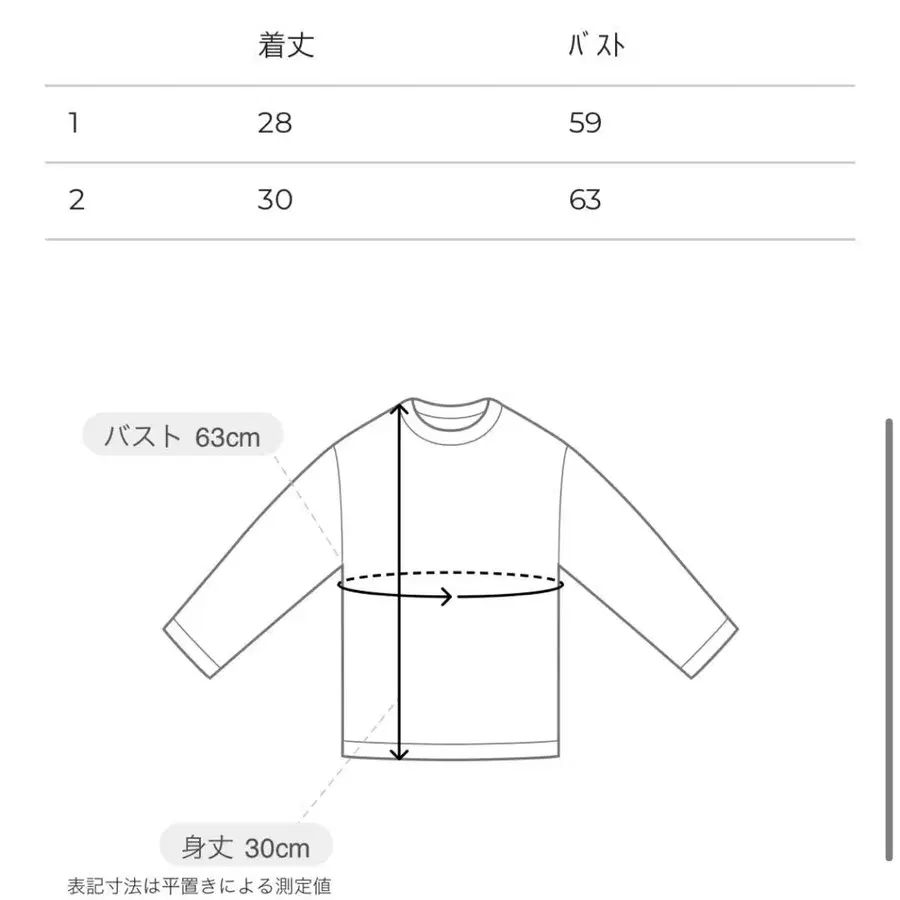 |  | 着丈 | バスト |
|---|---|---|
| 1 | 28 | 59 |
| 2 | 30 | 63 |

バスト 63cm

身丈 30cm

表記寸法は平置きによる測定値